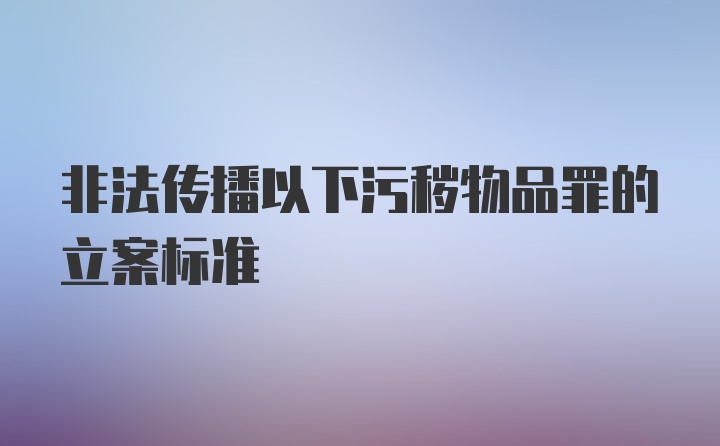 非法传播以下污秽物品罪的立案标准